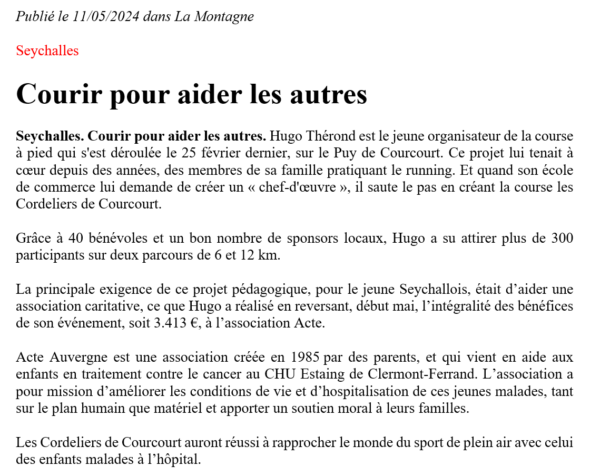 Publié le 11/05/2024 dans La Montagne

Seychalles

Courir pour aider les autres

Seychalles. Courir pour aider les autres. Hugo Thérond est le jeune organisateur de la course à pied qui s'est déroulée le 25 février dernier, sur le Puy de Courcourt. Ce projet lui tenait à cœur depuis des années, des membres de sa famille pratiquant le running. Et quand son école de commerce lui demande de créer un « chef-d'œuvre », il saute le pas en créant la course les Cordeliers de Courcourt.

Grâce à 40 bénévoles et un bon nombre de sponsors locaux, Hugo a su attirer plus de 300 participants sur deux parcours de 6 et 12 km.

La principale exigence de ce projet pédagogique, pour le jeune Seychallois, était d'aider une association caritative, ce que Hugo a réalisé en reversant, début mai, l'intégralité des bénéfices de son événement, soit 3.413 €, à l'association Acte.

Acte Auvergne est une association créée en 1985 par des parents, et qui vient en aide aux enfants en traitement contre le cancer au CHU Estaing de Clermont-Ferrand. L'association a pour mission d'améliorer les conditions de vie et d'hospitalisation de ces jeunes malades, tant sur le plan humain que matériel et apporter un soutien moral à leurs familles.

Les Cordeliers de Courcourt auront réussi à rapprocher le monde du sport de plein air avec celui des enfants malades à l'hôpital.